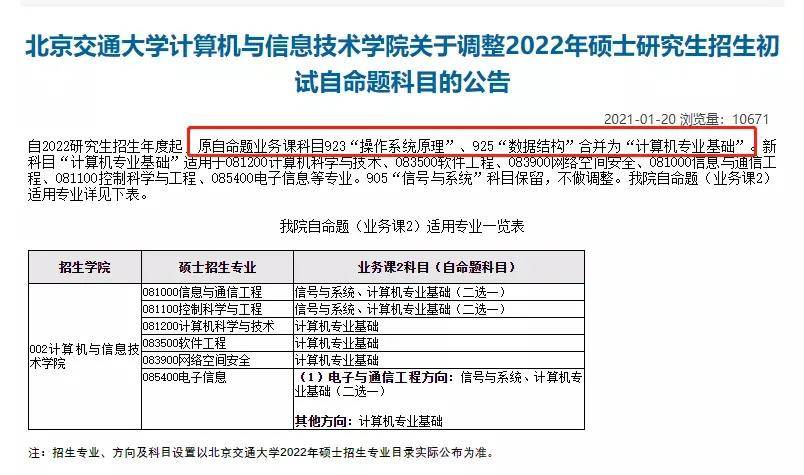 北京交通大学计算机与信息技术学院关于调整2022年硕士研究生招生初试自命题科目的公告

2021-01-20 浏览量：10671

自2022研究生招生年度起，原自命题业务课科目923“操作系统原理”、925“数据结构”合并为“计算机专业基础”。新科目“计算机专业基础”适用于081200计算机科学与技术、083500软件工程、083900网络空间安全、081000信息与通信工程、081100控制科学与工程、085400电子信息等专业。905“信号与系统”科目保留，不做调整。我院自命题（业务课2）适用专业详见下表。

我院自命题（业务课2）适用专业一览表

| 招生学院 | 硕士招生专业 | 业务课2科目（自命题科目） |
|---|---|---|
| 002计算机与信息技术学院 | 081000信息与通信工程 | 信号与系统、计算机专业基础（二选一） |
| | 081100控制科学与工程 | 信号与系统、计算机专业基础（二选一） |
| | 081200计算机科学与技术 | 计算机专业基础 |
| | 083500软件工程 | 计算机专业基础 |
| | 083900网络空间安全 | 计算机专业基础 |
| | 085400电子信息 | （1）电子与通信工程方向：信号与系统、计算机专业基础（二选一） 其他方向：计算机专业基础 |

注：招生专业、方向及科目设置以北京交通大学2022年硕士招生专业目录实际公布为准。